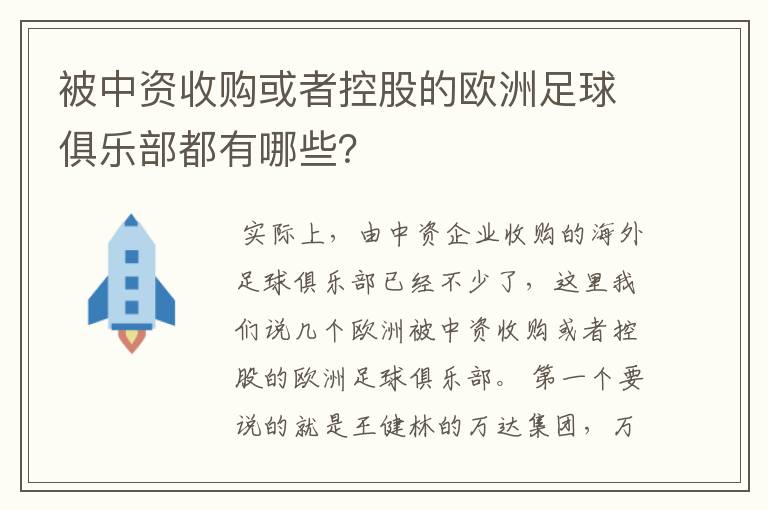 被中资收购或者控股的欧洲足球俱乐部都有哪些?

实际上，由中资企业收购的海外足球俱乐部已经不少了，这里我们说几个欧洲被中资收购或者控股的欧洲足球俱乐部。第一个要说的就是王健林的万达集团，万